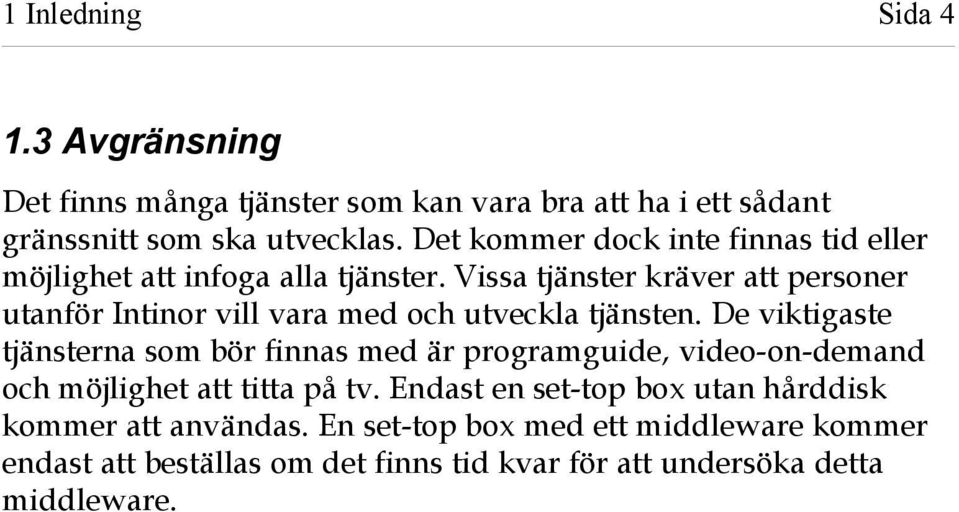 1 Inledning Sida 4

1.3 Avgränsning

Det finns många tjänster som kan vara bra att ha i ett sådant gränssnitt som ska utvecklas. Det kommer dock inte finnas tid eller möjlighet att infoga alla tjänster. Vissa tjänster kräver att personer utanför Intinor vill vara med och utveckla tjänsten. De viktigaste tjänsterna som bör finnas med är programguide, video-on-demand och möjlighet att titta på tv. Endast en set-top box utan hårddisk kommer att användas. En set-top box med ett middleware kommer endast att beställas om det finns tid kvar för att undersöka detta middleware.